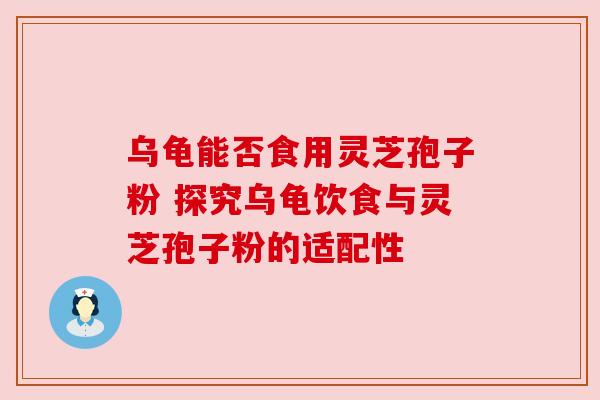 乌龟能否食用灵芝孢子粉 探究乌龟饮食与灵芝孢子粉的适配性